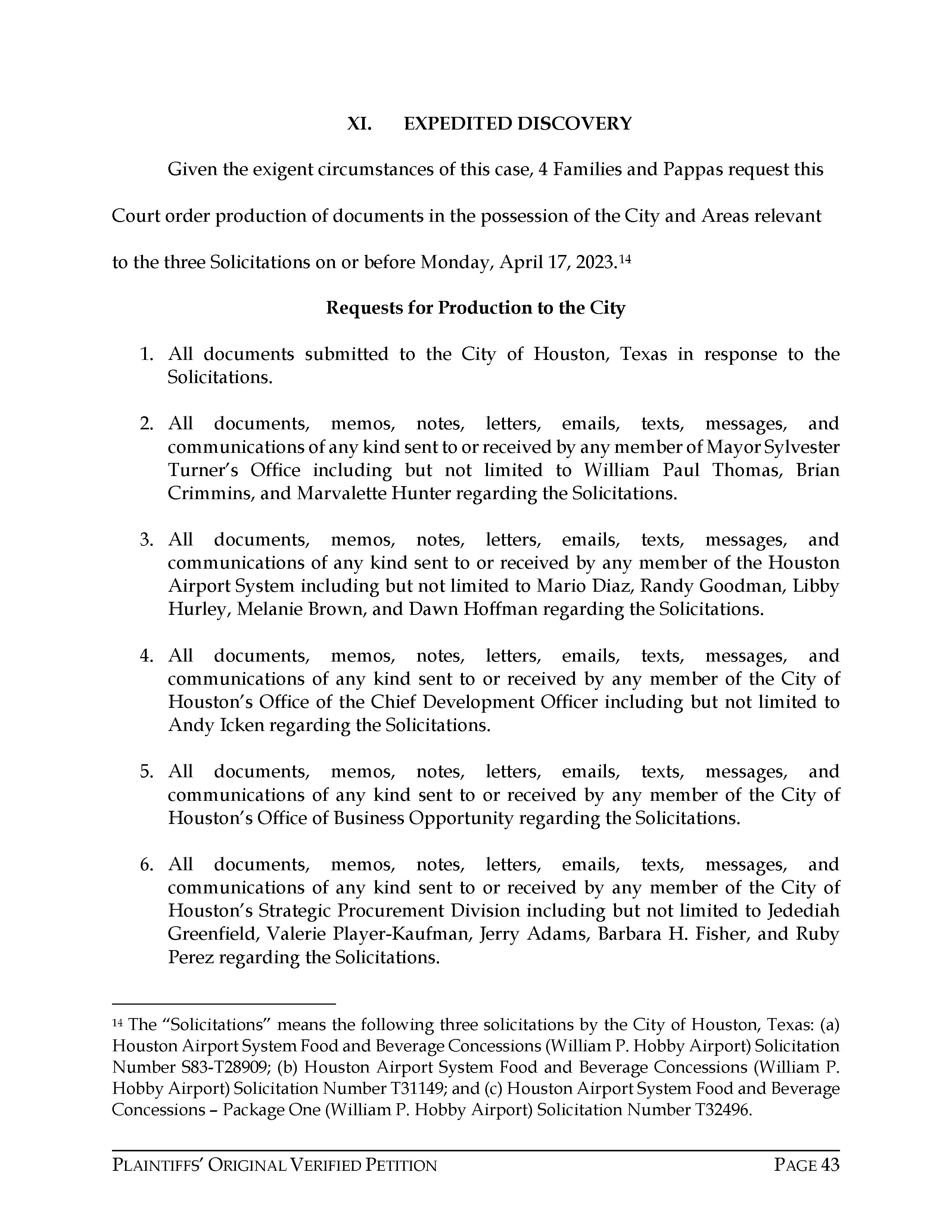 XI. EXPEDITED DISCOVERY

Given the exigent circumstances of this case, 4 Families and Pappas request this Court order production of documents in the possession of the City and Areas relevant to the three Solicitations on or before Monday, April 17, 2023.$^{14}$

Requests for Production to the City

1. All documents submitted to the City of Houston, Texas in response to the Solicitations.

2. All documents, memos, notes, letters, emails, texts, messages, and communications of any kind sent to or received by any member of Mayor Sylvester Turner's Office including but not limited to William Paul Thomas, Brian Crimmins, and Marvalette Hunter regarding the Solicitations.

3. All documents, memos, notes, letters, emails, texts, messages, and communications of any kind sent to or received by any member of the Houston Airport System including but not limited to Mario Diaz, Randy Goodman, Libby Hurley, Melanie Brown, and Dawn Hoffman regarding the Solicitations.

4. All documents, memos, notes, letters, emails, texts, messages, and communications of any kind sent to or received by any member of the City of Houston's Office of the Chief Development Officer including but not limited to Andy Icken regarding the Solicitations.

5. All documents, memos, notes, letters, emails, texts, messages, and communications of any kind sent to or received by any member of the City of Houston's Office of Business Opportunity regarding the Solicitations.

6. All documents, memos, notes, letters, emails, texts, messages, and communications of any kind sent to or received by any member of the City of Houston's Strategic Procurement Division including but not limited to Jedediah Greenfield, Valerie Player-Kaufman, Jerry Adams, Barbara H. Fisher, and Ruby Perez regarding the Solicitations.

$^{14}$ The "Solicitations" means the following three solicitations by the City of Houston, Texas: (a) Houston Airport System Food and Beverage Concessions (William P. Hobby Airport) Solicitation Number S83-T28909; (b) Houston Airport System Food and Beverage Concessions (William P. Hobby Airport) Solicitation Number T31149; and (c) Houston Airport System Food and Beverage Concessions – Package One (William P. Hobby Airport) Solicitation Number T32496.

PLAINTIFFS' ORIGINAL VERIFIED PETITION PAGE 43